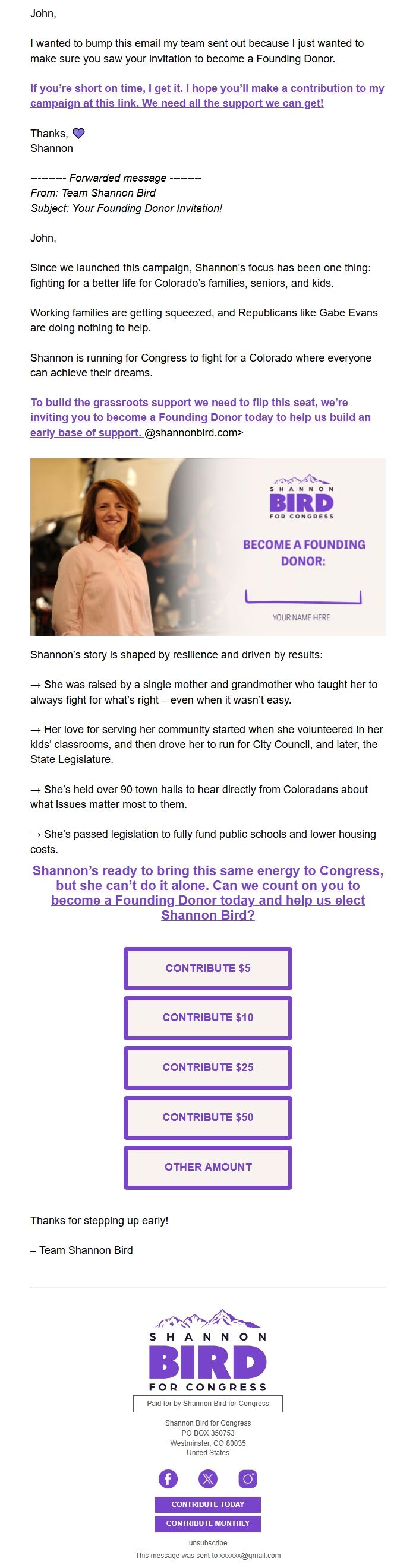 John,

I wanted to bump this email my team sent out because I just wanted to make sure you saw your invitation to become a Founding Donor.

If you're short on time, I get it. I hope you'll make a contribution to my campaign at this link. We need all the support we can get!

Thanks, 💜
Shannon

---------- Forwarded message ---------
From: Team Shannon Bird
Subject: Your Founding Donor Invitation!

John,

Since we launched this campaign, Shannon's focus has been one thing: fighting for a better life for Colorado's families, seniors, and kids.

Working families are getting squeezed, and Republicans like Gabe Evans are doing nothing to help.

Shannon is running for Congress to fight for a Colorado where everyone can achieve their dreams.

To build the grassroots support we need to flip this seat, we're inviting you to become a Founding Donor today to help us build an early base of support. @shannonbird.com>

SHANNON BIRD FOR CONGRESS

BECOME A FOUNDING DONOR:

YOUR NAME HERE

Shannon's story is shaped by resilience and driven by results:

→ She was raised by a single mother and grandmother who taught her to always fight for what's right – even when it wasn't easy.

→ Her love for serving her community started when she volunteered in her kids' classrooms, and then drove her to run for City Council, and later, the State Legislature.

→ She's held over 90 town halls to hear directly from Coloradans about what issues matter most to them.

→ She's passed legislation to fully fund public schools and lower housing costs.

Shannon's ready to bring this same energy to Congress, but she can't do it alone. Can we count on you to become a Founding Donor today and help us elect Shannon Bird?

CONTRIBUTE $5

CONTRIBUTE $10

CONTRIBUTE $25

CONTRIBUTE $50

OTHER AMOUNT

Thanks for stepping up early!

– Team Shannon Bird

SHANNON BIRD FOR CONGRESS

Paid for by Shannon Bird for Congress

Shannon Bird for Congress
PO BOX 350753
Westminster, CO 80035
United States

CONTRIBUTE TODAY

CONTRIBUTE MONTHLY

unsubscribe
This message was sent to xxxxxx@gmail.com